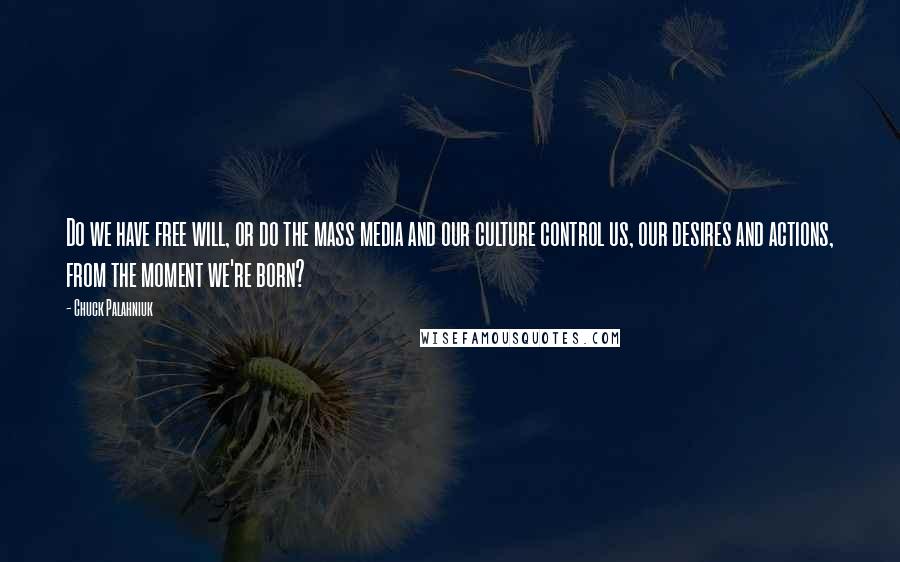 Do we have free will, or do the mass media and our culture control us, our desires and actions, from the moment we're born?

- Chuck Palahniuk

WISEFAMOUSQUOTES.COM